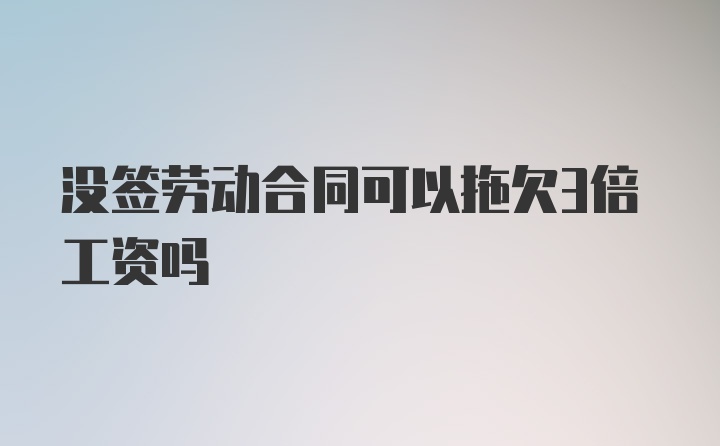 没签劳动合同可以拖欠3倍工资吗